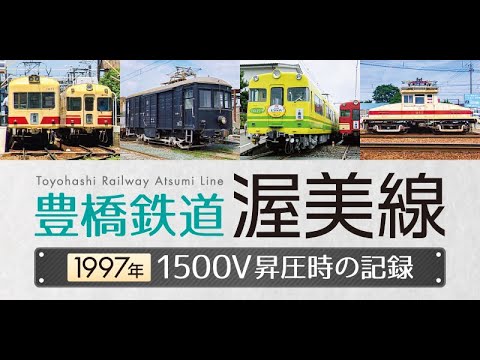 Toyohashi Railway Atsumi Line
豊橋鉄道 渥美線

1997年 1500V昇圧時の記録